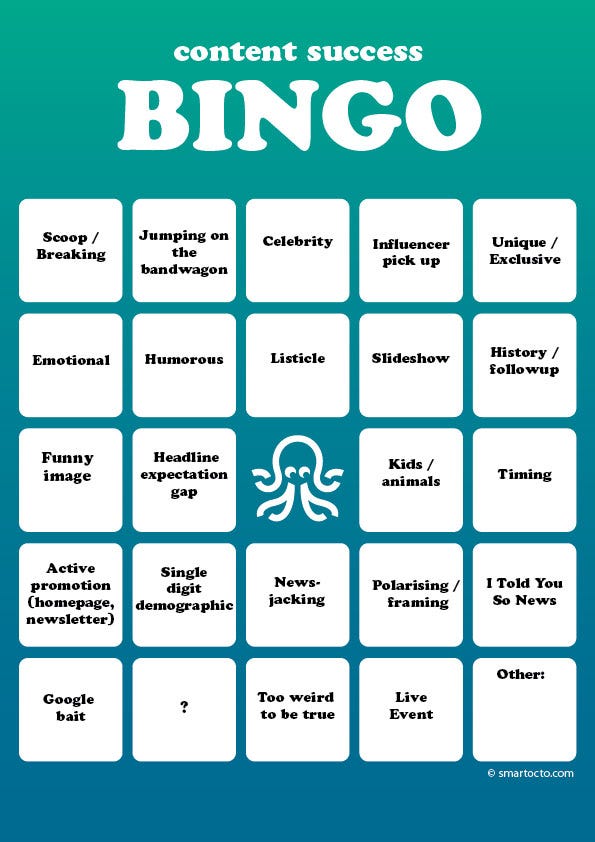 content success

BINGO

| Scoop / Breaking | Jumping on the bandwagon | Celebrity | Influencer pick up | Unique / Exclusive |
|---|---|---|---|---|
| Emotional | Humorous | Listicle | Slideshow | History / followup |
| Funny image | Headline expectation gap | | Kids / animals | Timing |
| Active promotion (homepage, newsletter) | Single digit demographic | News-jacking | Polarising / framing | I Told You So News |
| Google bait | ? | Too weird to be true | Live Event | Other: |

© smartocto.com